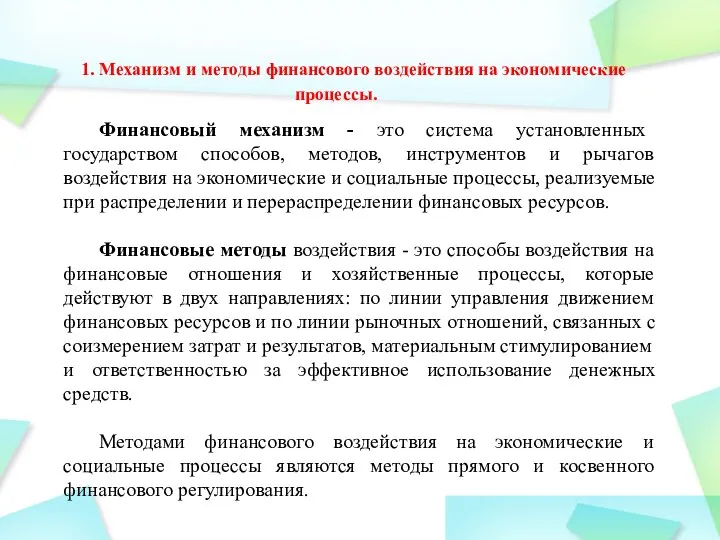 1. Механизм и методы финансового воздействия на экономические процессы.

Финансовый механизм - это система установленных государством способов, методов, инструментов и рычагов воздействия на экономические и социальные процессы, реализуемые при распределении и перераспределении финансовых ресурсов.

Финансовые методы воздействия - это способы воздействия на финансовые отношения и хозяйственные процессы, которые действуют в двух направлениях: по линии управления движением финансовых ресурсов и по линии рыночных отношений, связанных с соизмерением затрат и результатов, материальным стимулированием и ответственностью за эффективное использование денежных средств.

Методами финансового воздействия на экономические и социальные процессы являются методы прямого и косвенного финансового регулирования.